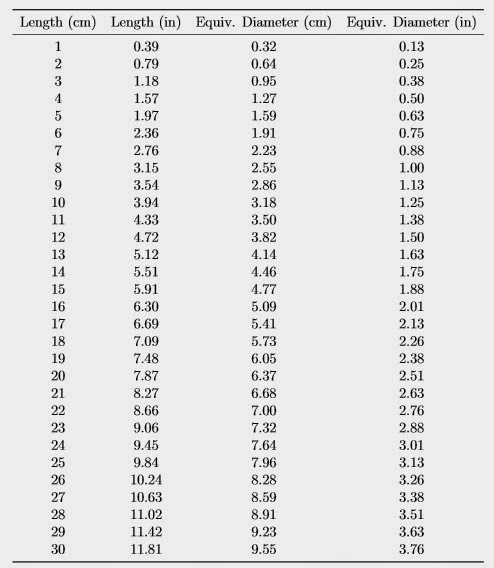 | Length (cm) | Length (in) | Equiv. Diameter (cm) | Equiv. Diameter (in) |
|---|---|---|---|
| 1 | 0.39 | 0.32 | 0.13 |
| 2 | 0.79 | 0.64 | 0.25 |
| 3 | 1.18 | 0.95 | 0.38 |
| 4 | 1.57 | 1.27 | 0.50 |
| 5 | 1.97 | 1.59 | 0.63 |
| 6 | 2.36 | 1.91 | 0.75 |
| 7 | 2.76 | 2.23 | 0.88 |
| 8 | 3.15 | 2.55 | 1.00 |
| 9 | 3.54 | 2.86 | 1.13 |
| 10 | 3.94 | 3.18 | 1.25 |
| 11 | 4.33 | 3.50 | 1.38 |
| 12 | 4.72 | 3.82 | 1.50 |
| 13 | 5.12 | 4.14 | 1.63 |
| 14 | 5.51 | 4.46 | 1.75 |
| 15 | 5.91 | 4.77 | 1.88 |
| 16 | 6.30 | 5.09 | 2.01 |
| 17 | 6.69 | 5.41 | 2.13 |
| 18 | 7.09 | 5.73 | 2.26 |
| 19 | 7.48 | 6.05 | 2.38 |
| 20 | 7.87 | 6.37 | 2.51 |
| 21 | 8.27 | 6.68 | 2.63 |
| 22 | 8.66 | 7.00 | 2.76 |
| 23 | 9.06 | 7.32 | 2.88 |
| 24 | 9.45 | 7.64 | 3.01 |
| 25 | 9.84 | 7.96 | 3.13 |
| 26 | 10.24 | 8.28 | 3.26 |
| 27 | 10.63 | 8.59 | 3.38 |
| 28 | 11.02 | 8.91 | 3.51 |
| 29 | 11.42 | 9.23 | 3.63 |
| 30 | 11.81 | 9.55 | 3.76 |